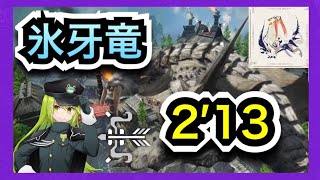 氷牙竜

2'13